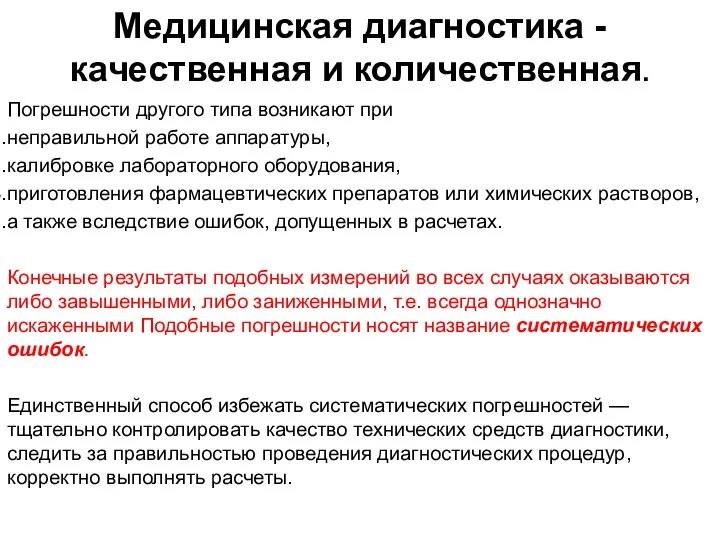 Медицинская диагностика - качественная и количественная.

Погрешности другого типа возникают при
.неправильной работе аппаратуры,
.калибровке лабораторного оборудования,
.приготовления фармацевтических препаратов или химических растворов,
.а также вследствие ошибок, допущенных в расчетах.

Конечные результаты подобных измерений во всех случаях оказываются либо завышенными, либо заниженными, т.е. всегда однозначно искаженными Подобные погрешности носят название систематических ошибок.

Единственный способ избежать систематических погрешностей — тщательно контролировать качество технических средств диагностики, следить за правильностью проведения диагностических процедур, корректно выполнять расчеты.